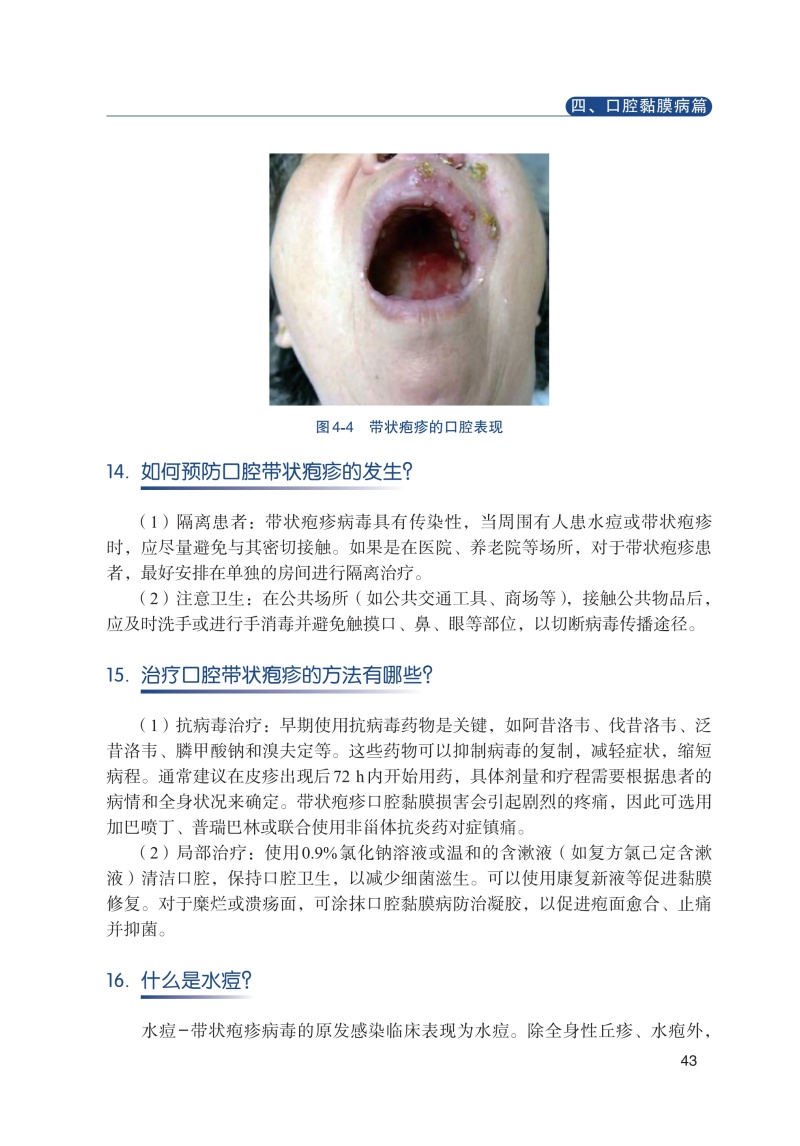 四、口腔黏膜病篇

图4-4 带状疱疹的口腔表现

14. 如何预防口腔带状疱疹的发生?

（1）隔离患者：带状疱疹病毒具有传染性，当周围有人患水痘或带状疱疹时，应尽量避免与其密切接触。如果是在医院、养老院等场所，对于带状疱疹患者，最好安排在单独的房间进行隔离治疗。

（2）注意卫生：在公共场所（如公共交通工具、商场等），接触公共物品后，应及时洗手或进行手消毒并避免触摸口、鼻、眼等部位，以切断病毒传播途径。

15. 治疗口腔带状疱疹的方法有哪些?

（1）抗病毒治疗：早期使用抗病毒药物是关键，如阿昔洛韦、伐昔洛韦、泛昔洛韦、膦甲酸钠和溴夫定等。这些药物可以抑制病毒的复制，减轻症状，缩短病程。通常建议在皮疹出现后72 h内开始用药，具体剂量和疗程需要根据患者的病情和全身状况来确定。带状疱疹口腔黏膜损害会引起剧烈的疼痛，因此可选用加巴喷丁、普瑞巴林或联合使用非甾体抗炎药对症镇痛。

（2）局部治疗：使用0.9%氯化钠溶液或温和的含漱液（如复方氯己定含漱液）清洁口腔，保持口腔卫生，以减少细菌滋生。可以使用康复新液等促进黏膜修复。对于糜烂或溃疡面，可涂抹口腔黏膜病防治凝胶，以促进疮面愈合、止痛并抑菌。

16. 什么是水痘?

水痘-带状疱疹病毒的原发感染临床表现为水痘。除全身性丘疹、水疱外，

43